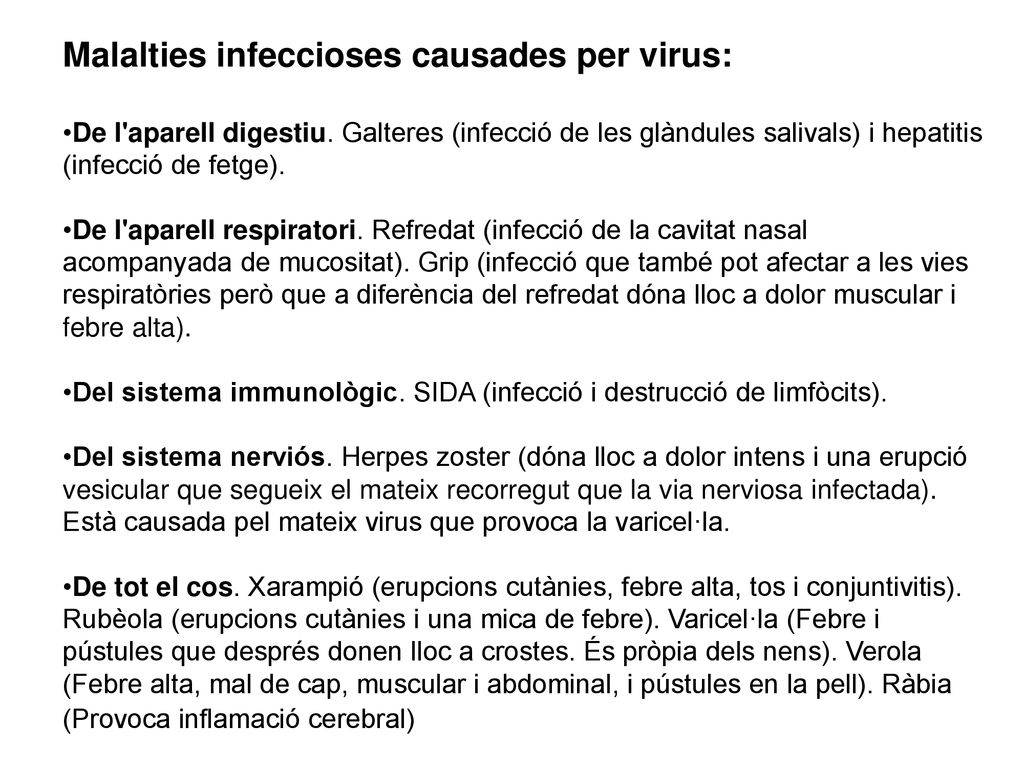 Malalties infeccioses causades per virus:

•De l'aparell digestiu. Galteres (infecció de les glàndules salivals) i hepatitis (infecció de fetge).

•De l'aparell respiratori. Refredat (infecció de la cavitat nasal acompanyada de mucositat). Grip (infecció que també pot afectar a les vies respiratòries però que a diferència del refredat dóna lloc a dolor muscular i febre alta).

•Del sistema immunològic. SIDA (infecció i destrucció de limfòcits).

•Del sistema nerviós. Herpes zoster (dóna lloc a dolor intens i una erupció vesicular que segueix el mateix recorregut que la via nerviosa infectada). Està causada pel mateix virus que provoca la varicel·la.

•De tot el cos. Xarampió (erupcions cutànies, febre alta, tos i conjuntivitis). Rubèola (erupcions cutànies i una mica de febre). Varicel·la (Febre i pústules que després donen lloc a crostes. És pròpia dels nens). Verola (Febre alta, mal de cap, muscular i abdominal, i pústules en la pell). Ràbia (Provoca inflamació cerebral)